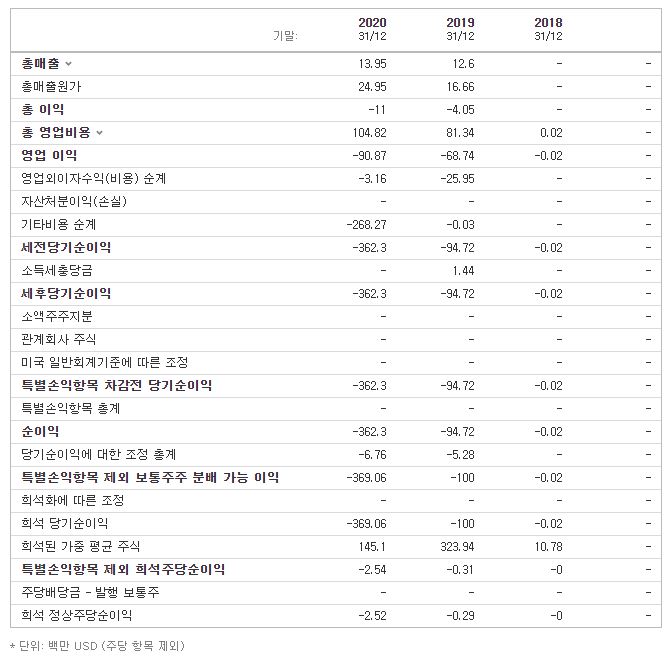 | 기말: | 2020 31/12 | 2019 31/12 | 2018 31/12 | |
|---|---|---|---|---|
| 총매출 | 13.95 | 12.6 | - | - |
| 총매출원가 | 24.95 | 16.66 | - | - |
| 총 이익 | -11 | -4.05 | - | - |
| 총 영업비용 | 104.82 | 81.34 | 0.02 | - |
| 영업 이익 | -90.87 | -68.74 | -0.02 | - |
| 영업외이자수익(비용) 순계 | -3.16 | -25.95 | - | - |
| 자산처분이익(손실) | - | - | - | - |
| 기타비용 순계 | -268.27 | -0.03 | - | - |
| 세전당기순이익 | -362.3 | -94.72 | -0.02 | - |
| 소득세충당금 | - | 1.44 | - | - |
| 세후당기순이익 | -362.3 | -94.72 | -0.02 | - |
| 소액주주지분 | - | - | - | - |
| 관계회사 주식 | - | - | - | - |
| 미국 일반회계기준에 따른 조정 | - | - | - | - |
| 특별손익항목 차감전 당기순이익 | -362.3 | -94.72 | -0.02 | - |
| 특별손익항목 총계 | - | - | - | - |
| 순이익 | -362.3 | -94.72 | -0.02 | - |
| 당기순이익에 대한 조정 총계 | -6.76 | -5.28 | - | - |
| 특별손익항목 제외 보통주주 분배 가능 이익 | -369.06 | -100 | -0.02 | - |
| 희석화에 따른 조정 | - | - | - | - |
| 희석 당기순이익 | -369.06 | -100 | -0.02 | - |
| 희석된 가중 평균 주식 | 145.1 | 323.94 | 10.78 | - |
| 특별손익항목 제외 희석주당순이익 | -2.54 | -0.31 | -0 | - |
| 주당배당금 - 발행 보통주 | - | - | - | - |
| 희석 정상주당순이익 | -2.52 | -0.29 | -0 | - |

* 단위: 백만 USD (주당 항목 제외)